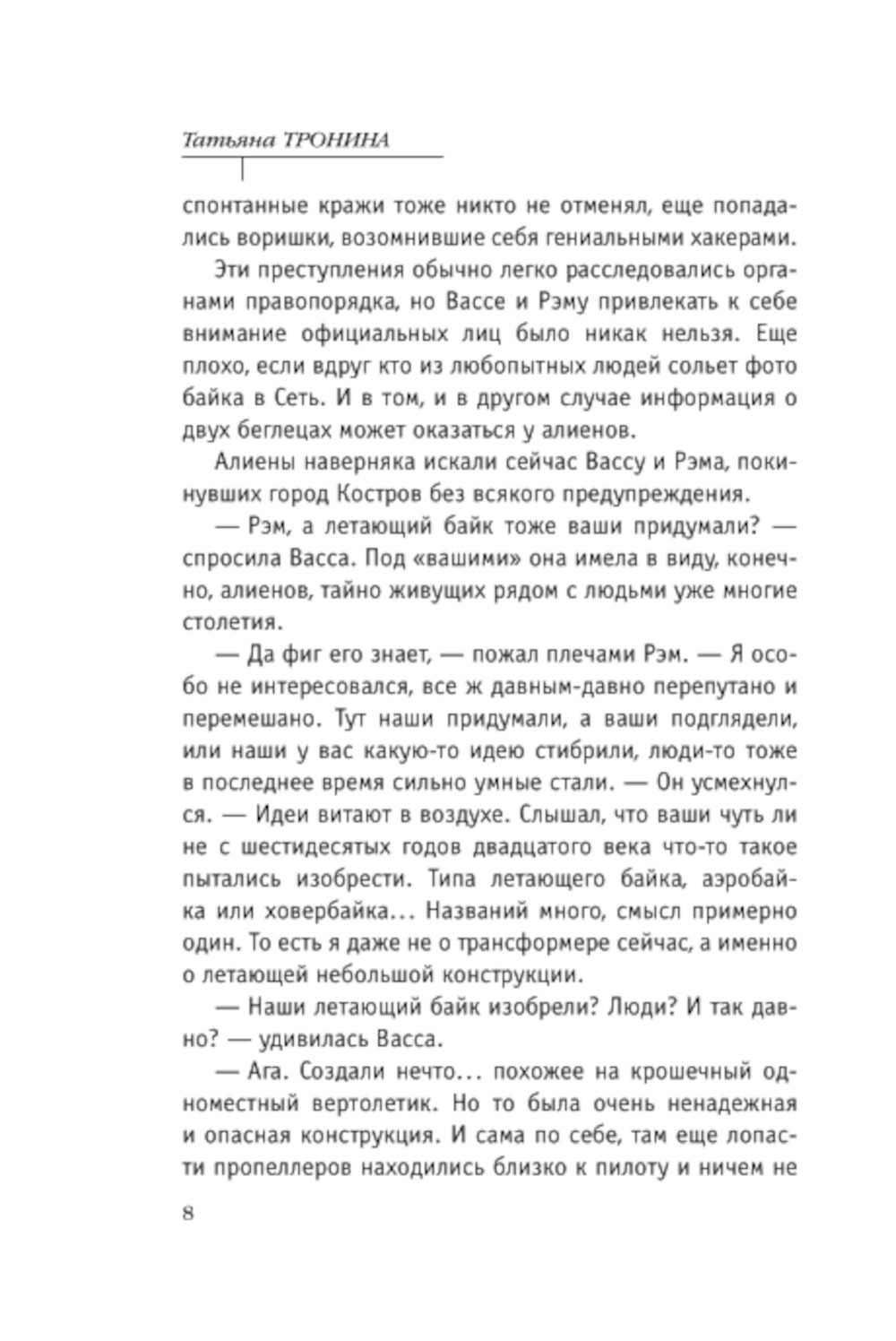 Татьяна ТРОНИНА

спонтанные кражи тоже никто не отменял, еще попадались воришки, возомнившие себя гениальными хакерами.

Эти преступления обычно легко расследовались органами правопорядка, но Вассе и Рэму привлекать к себе внимание официальных лиц было никак нельзя. Еще плохо, если вдруг кто из любопытных людей сольет фото байка в Сеть. И в том, и в другом случае информация о двух беглецах может оказаться у алиенов.

Алиены наверняка искали сейчас Вассу и Рэма, покинувших город Костров без всякого предупреждения.

— Рэм, а летающий байк тоже ваши придумали? — спросила Васса. Под «вашими» она имела в виду, конечно, алиенов, тайно живущих рядом с людьми уже многие столетия.

— Да фиг его знает, — пожал плечами Рэм. — Я особо не интересовался, все ж давным-давно перепутано и перемешано. Тут наши придумали, а ваши подглядели, или наши у вас какую-то идею стибрили, люди-то тоже в последнее время сильно умные стали. — Он усмехнулся. — Идеи витают в воздухе. Слышал, что ваши чуть ли не с шестидесятых годов двадцатого века что-то такое пытались изобрести. Типа летающего байка, аэробайка или ховербайка... Названий много, смысл примерно один. То есть я даже не о трансформере сейчас, а именно о летающей небольшой конструкции.

— Наши летающий байк изобрели? Люди? И так давно? — удивилась Васса.

— Ага. Создали нечто... похожее на крошечный одноместный вертолетик. Но то была очень ненадежная и опасная конструкция. И сама по себе, там еще лопасти пропеллеров находились близко к пилоту и ничем не

8